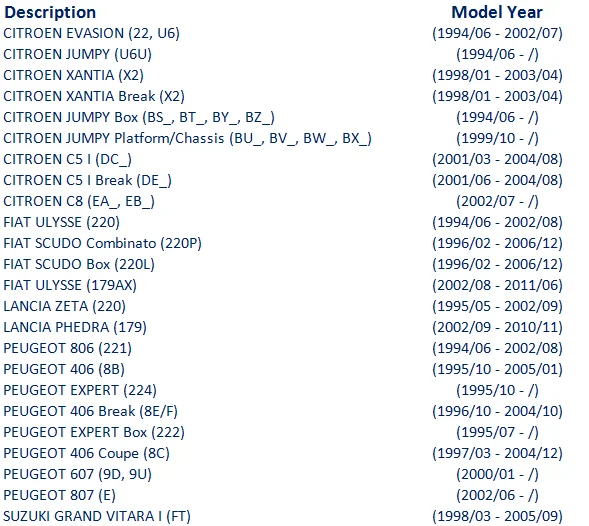 | Description | Model Year |
|---|---|
| CITROEN EVASION (22, U6) | (1994/06 - 2002/07) |
| CITROEN JUMPY (U6U) | (1994/06 - /) |
| CITROEN XANTIA (X2) | (1998/01 - 2003/04) |
| CITROEN XANTIA Break (X2) | (1998/01 - 2003/04) |
| CITROEN JUMPY Box (BS_, BT_, BY_, BZ_) | (1994/06 - /) |
| CITROEN JUMPY Platform/Chassis (BU_, BV_, BW_, BX_) | (1999/10 - /) |
| CITROEN C5 I (DC_) | (2001/03 - 2004/08) |
| CITROEN C5 I Break (DE_) | (2001/06 - 2004/08) |
| CITROEN C8 (EA_, EB_) | (2002/07 - /) |
| FIAT ULYSSE (220) | (1994/06 - 2002/08) |
| FIAT SCUDO Combinato (220P) | (1996/02 - 2006/12) |
| FIAT SCUDO Box (220L) | (1996/02 - 2006/12) |
| FIAT ULYSSE (179AX) | (2002/08 - 2011/06) |
| LANCIA ZETA (220) | (1995/05 - 2002/09) |
| LANCIA PHEDRA (179) | (2002/09 - 2010/11) |
| PEUGEOT 806 (221) | (1994/06 - 2002/08) |
| PEUGEOT 406 (8B) | (1995/10 - 2005/01) |
| PEUGEOT EXPERT (224) | (1995/10 - /) |
| PEUGEOT 406 Break (8E/F) | (1996/10 - 2004/10) |
| PEUGEOT EXPERT Box (222) | (1995/07 - /) |
| PEUGEOT 406 Coupe (8C) | (1997/03 - 2004/12) |
| PEUGEOT 607 (9D, 9U) | (2000/01 - /) |
| PEUGEOT 807 (E) | (2002/06 - /) |
| SUZUKI GRAND VITARA I (FT) | (1998/03 - 2005/09) |